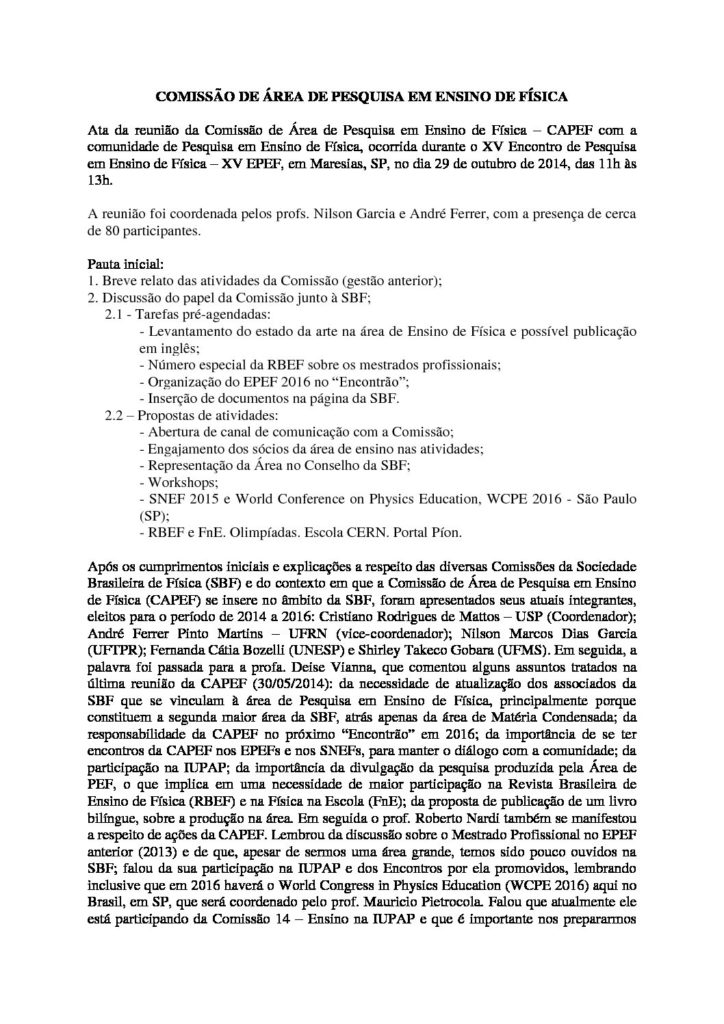 COMISSÃO DE ÁREA DE PESQUISA EM ENSINO DE FÍSICA

Ata da reunião da Comissão de Área de Pesquisa em Ensino de Física – CAPEF com a comunidade de Pesquisa em Ensino de Física, ocorrida durante o XV Encontro de Pesquisa em Ensino de Física – XV EPEF, em Maresias, SP, no dia 29 de outubro de 2014, das 11h às 13h.

A reunião foi coordenada pelos profs. Nilson Garcia e André Ferrer, com a presença de cerca de 80 participantes.

Pauta inicial:
1. Breve relato das atividades da Comissão (gestão anterior);
2. Discussão do papel da Comissão junto à SBF;
2.1 - Tarefas pré-agendadas:
- Levantamento do estado da arte na área de Ensino de Física e possível publicação em inglês;
- Número especial da RBEF sobre os mestrados profissionais;
- Organização do EPEF 2016 no "Encontrão";
- Inserção de documentos na página da SBF.
2.2 – Propostas de atividades:
- Abertura de canal de comunicação com a Comissão;
- Engajamento dos sócios da área de ensino nas atividades;
- Representação da Área no Conselho da SBF;
- Workshops;
- SNEF 2015 e World Conference on Physics Education, WCPE 2016 - São Paulo (SP);
- RBEF e FnE. Olimpíadas. Escola CERN. Portal Píon.

Após os cumprimentos iniciais e explicações a respeito das diversas Comissões da Sociedade Brasileira de Física (SBF) e do contexto em que a Comissão de Área de Pesquisa em Ensino de Física (CAPEF) se insere no âmbito da SBF, foram apresentados seus atuais integrantes, eleitos para o período de 2014 a 2016: Cristiano Rodrigues de Mattos – USP (Coordenador); André Ferrer Pinto Martins – UFRN (vice-coordenador); Nilson Marcos Dias Garcia (UFTPR); Fernanda Cátia Bozelli (UNESP) e Shirley Takeco Gobara (UFMS). Em seguida, a palavra foi passada para a profa. Deise Vianna, que comentou alguns assuntos tratados na última reunião da CAPEF (30/05/2014): da necessidade de atualização dos associados da SBF que se vinculam à área de Pesquisa em Ensino de Física, principalmente porque constituem a segunda maior área da SBF, atrás apenas da área de Matéria Condensada; da responsabilidade da CAPEF no próximo "Encontrão" em 2016; da importância de se ter encontros da CAPEF nos EPEFs e nos SNEFs, para manter o diálogo com a comunidade; da participação na IUPAP; da importância da divulgação da pesquisa produzida pela Área de PEF, o que implica em uma necessidade de maior participação na Revista Brasileira de Ensino de Física (RBEF) e na Física na Escola (FnE); da proposta de publicação de um livro bilíngue, sobre a produção na área. Em seguida o prof. Roberto Nardi também se manifestou a respeito de ações da CAPEF. Lembrou da discussão sobre o Mestrado Profissional no EPEF anterior (2013) e de que, apesar de sermos uma área grande, temos sido pouco ouvidos na SBF; falou da sua participação na IUPAP e dos Encontros por ela promovidos, lembrando inclusive que em 2016 haverá o World Congress in Physics Education (WCPE 2016) aqui no Brasil, em SP, que será coordenado pelo prof. Mauricio Pietrocola. Falou que atualmente ele está participando da Comissão 14 – Ensino na IUPAP e que é importante nos prepararmos